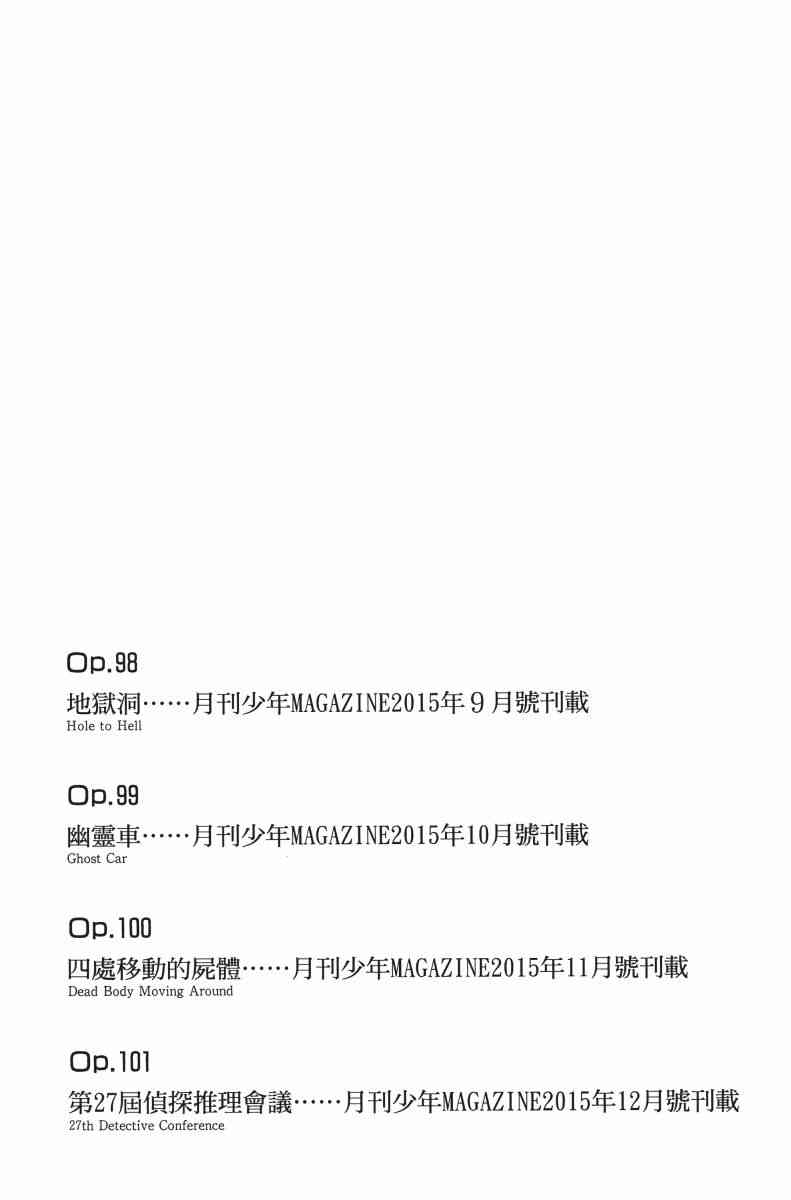 Op.98

地獄洞……月刊少年MAGAZINE2015年9月號刊載
Hole to Hell

Op.99

幽靈車……月刊少年MAGAZINE2015年10月號刊載
Ghost Car

Op.100

四處移動的屍體……月刊少年MAGAZINE2015年11月號刊載
Dead Body Moving Around

Op.101

第27屆偵探推理會議……月刊少年MAGAZINE2015年12月號刊載
27th Detective Conference